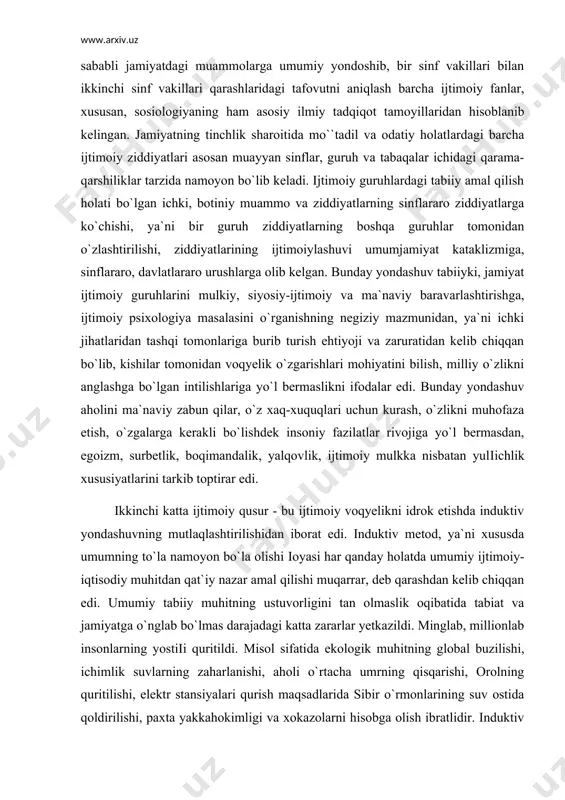 www.arxiv.uz

sababli jamiyatdagi muammolarga umumiy yondoshib, bir sinf vakillari bilan ikkinchi sinf vakillari qarashlaridagi tafovutni aniqlash barcha ijtimoiy fanlar, xususan, sosiologiyaning ham asosiy ilmiy tadqiqot tamoyillaridan hisoblanib kelingan. Jamiyatning tinchlik sharoitida mo``tadil va odatiy holatlardagi barcha ijtimoiy ziddiyatlari asosan muayyan sinflar, guruh va tabaqalar ichidagi qarama-qarshiliklar tarzida namoyon bo`lib keladi. Ijtimoiy guruhlardagi tabiiy amal qilish holati bo`lgan ichki, botiniy muammo va ziddiyatlarning sinflararo ziddiyatlarga ko`chishi, ya`ni bir guruh ziddiyatlarning boshqa guruhlar tomonidan o`zlashtirilishi, ziddiyatlarining ijtimoiylashuvi umumjamiyat kataklizmiga, sinflararo, davlatlararo urushlarga olib kelgan. Bunday yondashuv tabiiyki, jamiyat ijtimoiy guruhlarini mulkiy, siyosiy-ijtimoiy va ma`naviy baravarlashtirishga, ijtimoiy psixologiya masalasini o`rganishning negiziy mazmunidan, ya`ni ichki jihatlaridan tashqi tomonlariga burib turish ehtiyoji va zaruratidan kelib chiqqan bo`lib, kishilar tomonidan voqyelik o`zgarishlari mohiyatini bilish, milliy o`zlikni anglashga bo`lgan intilishlariga yo`l bermaslikni ifodalar edi. Bunday yondashuv aholini ma`naviy zabun qilar, o`z xaq-xuquqlari uchun kurash, o`zlikni muhofaza etish, o`zgalarga kerakli bo`lishdek insoniy fazilatlar rivojiga yo`l bermasdan, egoizm, surbetlik, boqimandalik, yalqovlik, ijtimoiy mulkka nisbatan yulIichlik xususiyatlarini tarkib toptirar edi.

Ikkinchi katta ijtimoiy qusur - bu ijtimoiy voqyelikni idrok etishda induktiv yondashuvning mutlaqlashtirilishidan iborat edi. Induktiv metod, ya`ni xususda umumning to`la namoyon bo`la olishi Ioyasi har qanday holatda umumiy ijtimoiy-iqtisodiy muhitdan qat`iy nazar amal qilishi muqarrar, deb qarashdan kelib chiqqan edi. Umumiy tabiiy muhitning ustuvorligini tan olmaslik oqibatida tabiat va jamiyatga o`nglab bo`lmas darajadagi katta zararlar yetkazildi. Minglab, millionlab insonlarning yostiIi quritildi. Misol sifatida ekologik muhitning global buzilishi, ichimlik suvlarning zaharlanishi, aholi o`rtacha umrning qisqarishi, Orolning quritilishi, elektr stansiyalari qurish maqsadlarida Sibir o`rmonlarining suv ostida qoldirilishi, paxta yakkahokimligi va xokazolarni hisobga olish ibratlidir. Induktiv